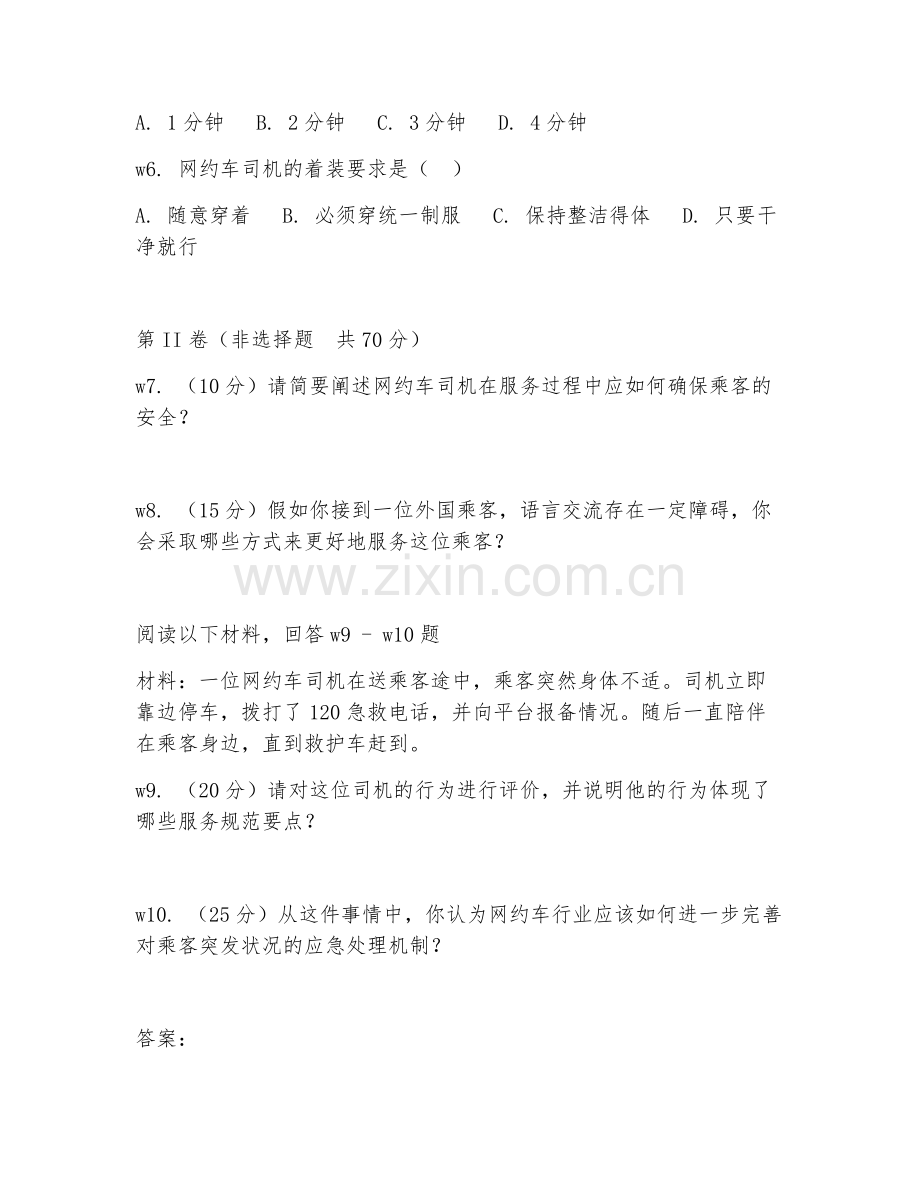 A. 1分钟　B. 2分钟　C. 3分钟　D. 4分钟

w6. 网约车司机的着装要求是（　）

A. 随意穿着　B. 必须穿统一制服　C. 保持整洁得体　D. 只要干净就行

第II卷（非选择题　共70分）

w7. （10分）请简要阐述网约车司机在服务过程中应如何确保乘客的安全？

w8. （15分）假如你接到一位外国乘客，语言交流存在一定障碍，你会采取哪些方式来更好地服务这位乘客？

www.zixin.com.cn

阅读以下材料，回答w9 - w10题

材料：一位网约车司机在送乘客途中，乘客突然身体不适。司机立即靠边停车，拨打了120急救电话，并向平台报备情况。随后一直陪伴在乘客身边，直到救护车赶到。

w9. （20分）请对这位司机的行为进行评价，并说明他的行为体现了哪些服务规范要点？

w10. （25分）从这件事情中，你认为网约车行业应该如何进一步完善对乘客突发状况的应急处理机制？

答案：